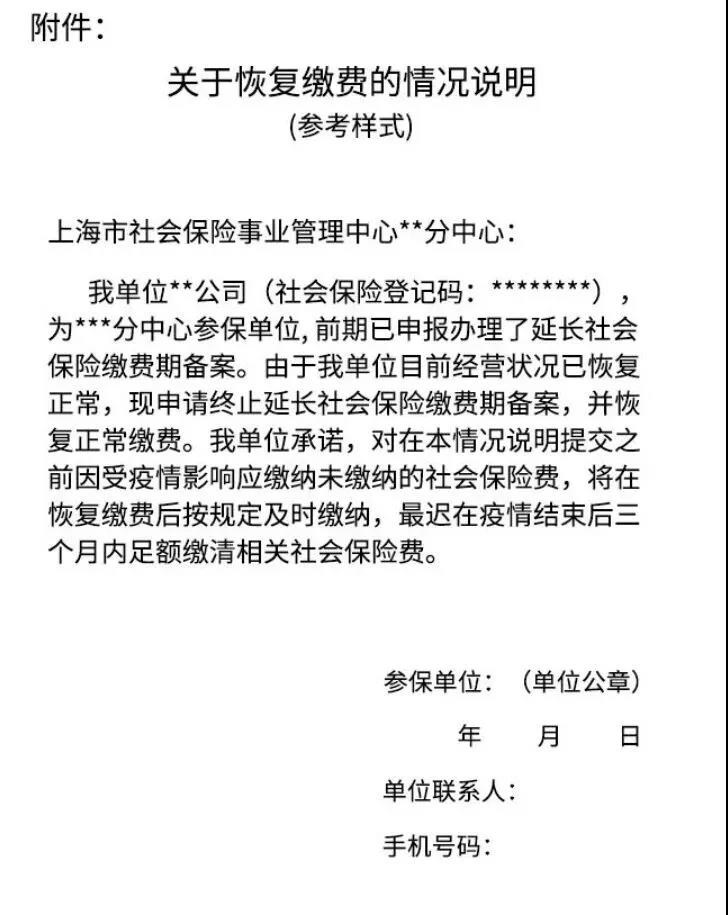 附件：

关于恢复缴费的情况说明

(参考样式)

上海市社会保险事业管理中心**分中心：

我单位**公司（社会保险登记码：********），为***分中心参保单位，前期已申报办理了延长社会保险缴费期备案。由于我单位目前经营状况已恢复正常，现申请终止延长社会保险缴费期备案，并恢复正常缴费。我单位承诺，对在本情况说明提交之前因受疫情影响应缴纳未缴纳的社会保险费，将在恢复缴费后按规定及时缴纳，最迟在疫情结束后三个月内足额缴清相关社会保险费。

参保单位：（单位公章）

年 月 日

单位联系人：

手机号码：